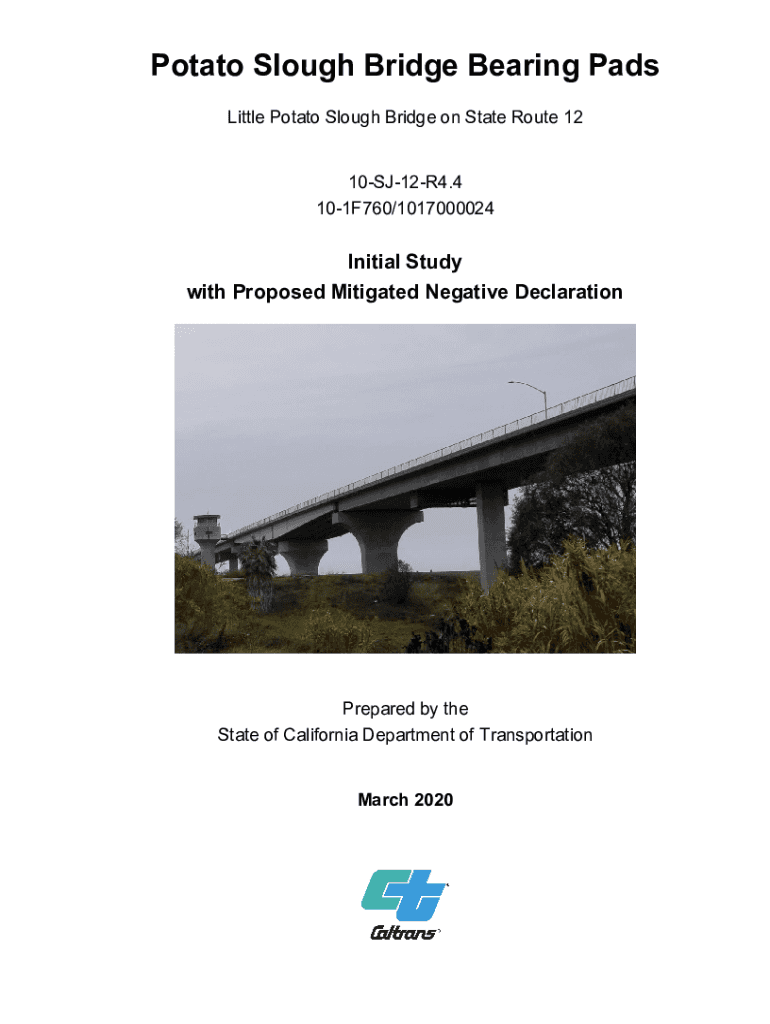 Potato Slough Bridge Bearing Pads

Little Potato Slough Bridge on State Route 12

10-SJ-12-R4.4
10-1F760/1017000024

Initial Study
with Proposed Mitigated Negative Declaration

Prepared by the
State of California Department of Transportation

March 2020

Caltrans